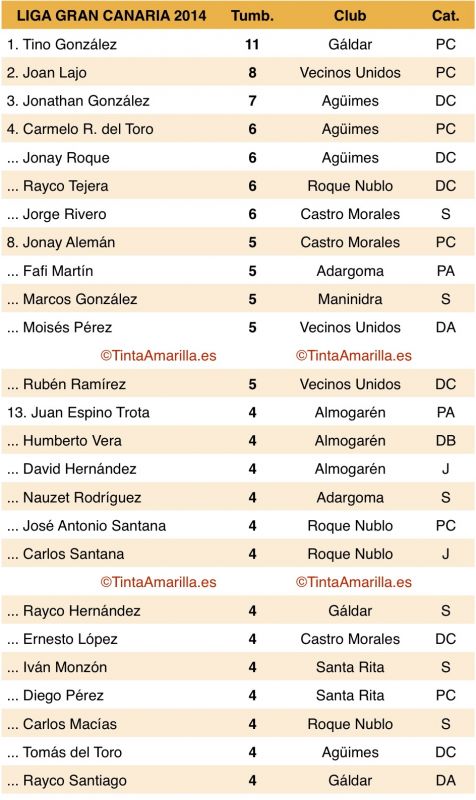 | LIGA GRAN CANARIA 2014 | Tumb. | Club | Cat. |
|---|---|---|---|
| 1. Tino González | 11 | Gáldar | PC |
| 2. Joan Lajo | 8 | Vecinos Unidos | PC |
| 3. Jonathan González | 7 | Agüimes | DC |
| 4. Carmelo R. del Toro | 6 | Agüimes | PC |
| ... Jonay Roque | 6 | Agüimes | DC |
| ... Rayco Tejera | 6 | Roque Nublo | DC |
| ... Jorge Rivero | 6 | Castro Morales | S |
| 8. Jonay Alemán | 5 | Castro Morales | PC |
| ... Fafi Martín | 5 | Adargoma | PA |
| ... Marcos González | 5 | Maninidra | S |
| ... Moisés Pérez | 5 | Vecinos Unidos | DA |
| ©TintaAmarilla.es | | ©TintaAmarilla.es | |
| ... Rubén Ramírez | 5 | Vecinos Unidos | DC |
| 13. Juan Espino Trota | 4 | Almogarén | PA |
| ... Humberto Vera | 4 | Almogarén | DB |
| ... David Hernández | 4 | Almogarén | J |
| ... Nauzet Rodríguez | 4 | Adargoma | S |
| ... José Antonio Santana | 4 | Roque Nublo | PC |
| ... Carlos Santana | 4 | Roque Nublo | J |
| ©TintaAmarilla.es | | ©TintaAmarilla.es | |
| ... Rayco Hernández | 4 | Gáldar | S |
| ... Ernesto López | 4 | Castro Morales | DC |
| ... Iván Monzón | 4 | Santa Rita | S |
| ... Diego Pérez | 4 | Santa Rita | PC |
| ... Carlos Macías | 4 | Roque Nublo | S |
| ... Tomás del Toro | 4 | Agüimes | DC |
| ... Rayco Santiago | 4 | Gáldar | DA |